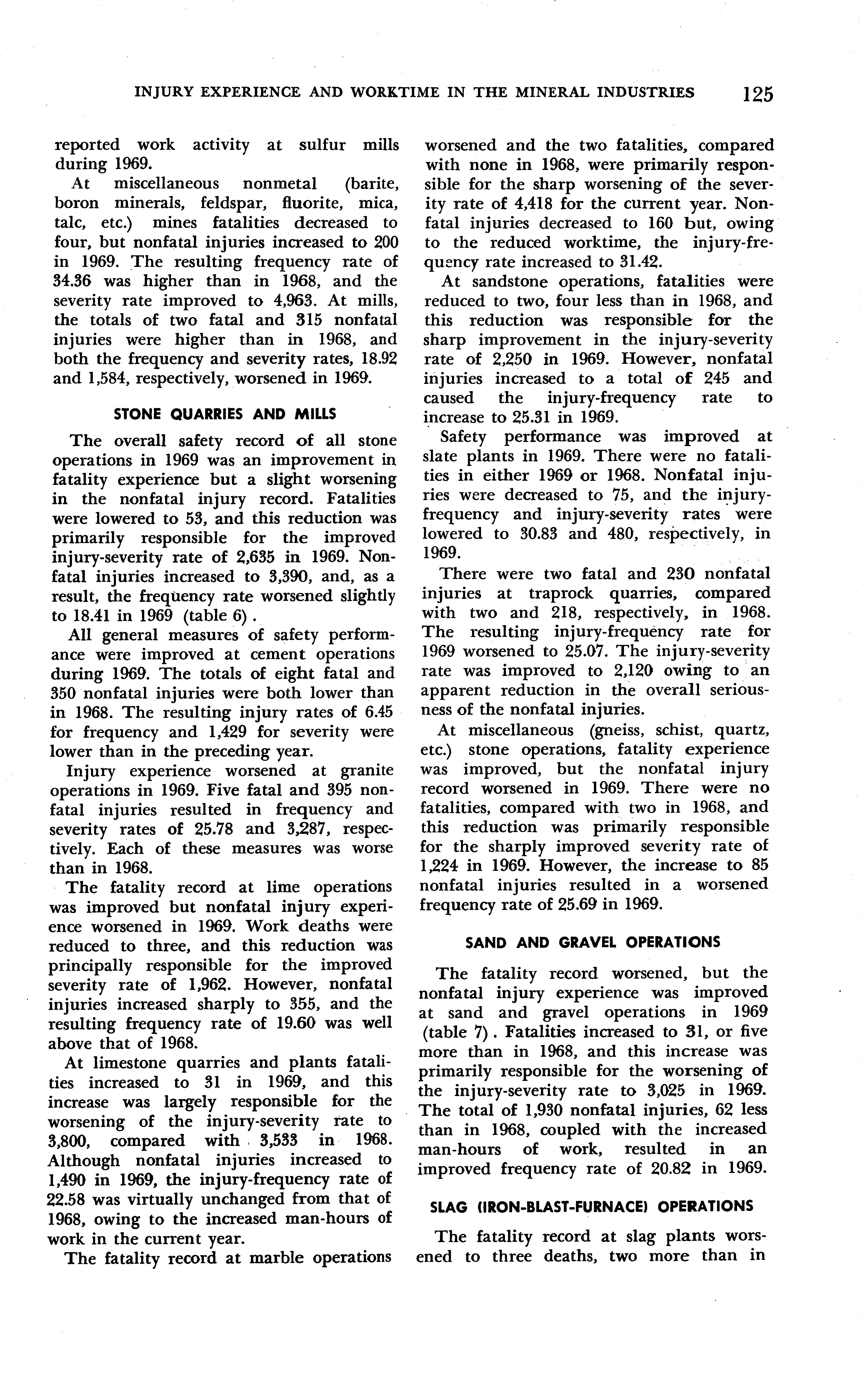 INJURY EXPERIENCE AND WORKTIME IN THE MINERAL INDUSTRIES 125

reported work activity at sulfur mills during 1969.

At miscellaneous nonmetal (barite, boron minerals, feldspar, fluorite, mica, talc, etc.) mines fatalities decreased to four, but nonfatal injuries increased to 200 in 1969. The resulting frequency rate of 34.36 was higher than in 1968, and the severity rate improved to 4,963. At mills, the totals of two fatal and 315 nonfatal injuries were higher than in 1968, and both the frequency and severity rates, 18.92 and 1,584, respectively, worsened in 1969.

STONE QUARRIES AND MILLS

The overall safety record of all stone operations in 1969 was an improvement in fatality experience but a slight worsening in the nonfatal injury record. Fatalities were lowered to 53, and this reduction was primarily responsible for the improved injury-severity rate of 2,635 in 1969. Nonfatal injuries increased to 3,390, and, as a result, the frequency rate worsened slightly to 18.41 in 1969 (table 6).

All general measures of safety performance were improved at cement operations during 1969. The totals of eight fatal and 350 nonfatal injuries were both lower than in 1968. The resulting injury rates of 6.45 for frequency and 1,429 for severity were lower than in the preceding year.

Injury experience worsened at granite operations in 1969. Five fatal and 395 nonfatal injuries resulted in frequency and severity rates of 25.78 and 3,287, respectively. Each of these measures was worse than in 1968.

The fatality record at lime operations was improved but nonfatal injury experience worsened in 1969. Work deaths were reduced to three, and this reduction was principally responsible for the improved severity rate of 1,962. However, nonfatal injuries increased sharply to 355, and the resulting frequency rate of 19.60 was well above that of 1968.

At limestone quarries and plants fatalities increased to 31 in 1969, and this increase was largely responsible for the worsening of the injury-severity rate to 3,800, compared with 3,533 in 1968. Although nonfatal injuries increased to 1,490 in 1969, the injury-frequency rate of 22.58 was virtually unchanged from that of 1968, owing to the increased man-hours of work in the current year.

The fatality record at marble operations worsened and the two fatalities, compared with none in 1968, were primarily responsible for the sharp worsening of the severity rate of 4,418 for the current year. Nonfatal injuries decreased to 160 but, owing to the reduced worktime, the injury-frequency rate increased to 31.42.

At sandstone operations, fatalities were reduced to two, four less than in 1968, and this reduction was responsible for the sharp improvement in the injury-severity rate of 2,250 in 1969. However, nonfatal injuries increased to a total of 245 and caused the injury-frequency rate to increase to 25.31 in 1969.

Safety performance was improved at slate plants in 1969. There were no fatalities in either 1969 or 1968. Nonfatal injuries were decreased to 75, and the injury-frequency and injury-severity rates were lowered to 30.83 and 480, respectively, in 1969.

There were two fatal and 230 nonfatal injuries at traprock quarries, compared with two and 218, respectively, in 1968. The resulting injury-frequency rate for 1969 worsened to 25.07. The injury-severity rate was improved to 2,120 owing to an apparent reduction in the overall seriousness of the nonfatal injuries.

At miscellaneous (gneiss, schist, quartz, etc.) stone operations, fatality experience was improved, but the nonfatal injury record worsened in 1969. There were no fatalities, compared with two in 1968, and this reduction was primarily responsible for the sharply improved severity rate of 1,224 in 1969. However, the increase to 85 nonfatal injuries resulted in a worsened frequency rate of 25.69 in 1969.

SAND AND GRAVEL OPERATIONS

The fatality record worsened, but the nonfatal injury experience was improved at sand and gravel operations in 1969 (table 7). Fatalities increased to 31, or five more than in 1968, and this increase was primarily responsible for the worsening of the injury-severity rate to 3,025 in 1969. The total of 1,930 nonfatal injuries, 62 less than in 1968, coupled with the increased man-hours of work, resulted in an improved frequency rate of 20.82 in 1969.

SLAG (IRON-BLAST-FURNACE) OPERATIONS

The fatality record at slag plants worsened to three deaths, two more than in